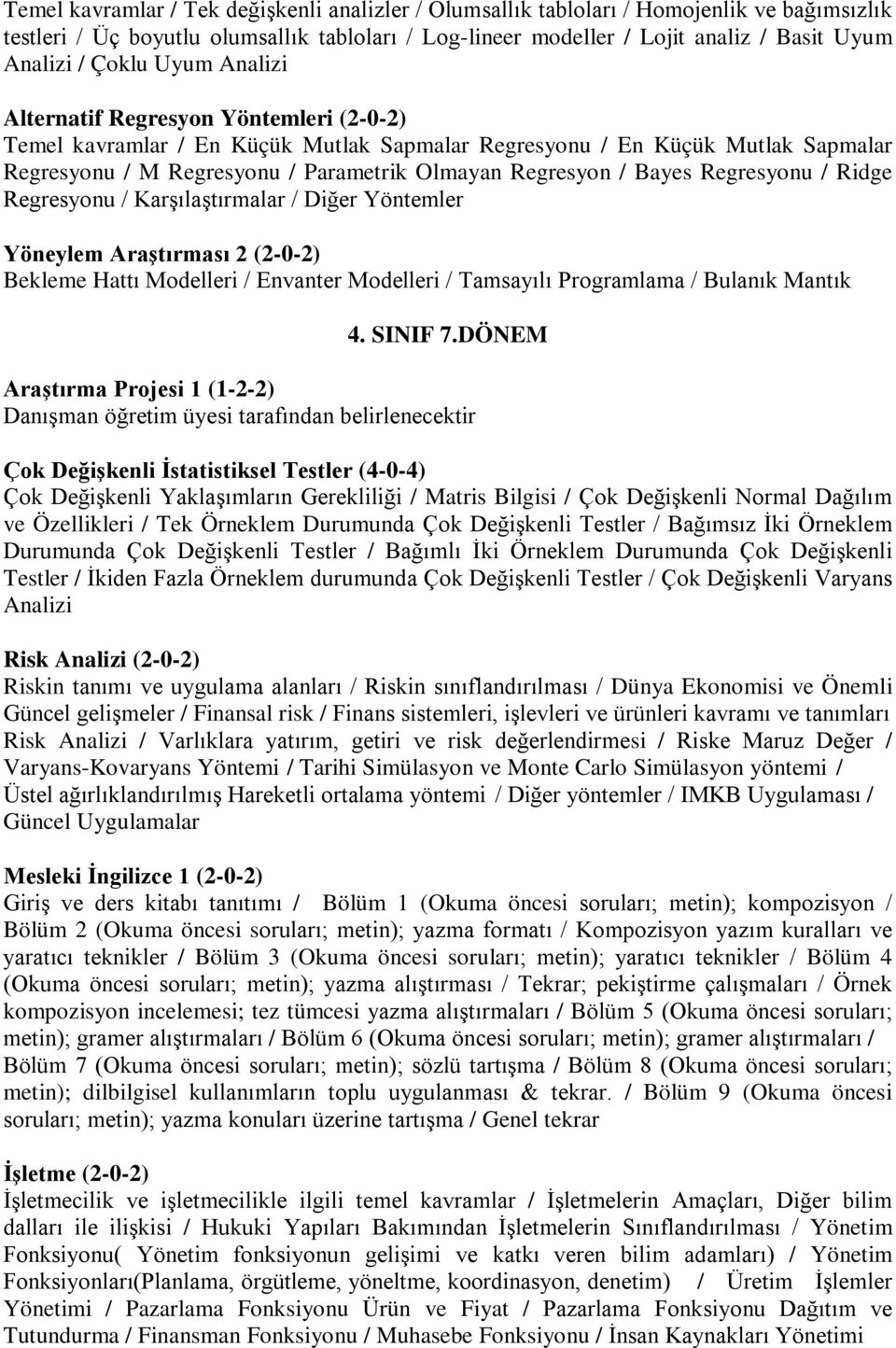 Temel kavramlar / Tek değişkenli analizler / Olumsallık tabloları / Homojenlik ve bağımsızlık testleri / Üç boyutlu olumsallık tabloları / Log-lineer modeller / Lojit analiz / Basit Uyum Analizi / Çoklu Uyum Analizi

Alternatif Regresyon Yöntemleri (2-0-2)
Temel kavramlar / En Küçük Mutlak Sapmalar Regresyonu / En Küçük Mutlak Sapmalar Regresyonu / M Regresyonu / Parametrik Olmayan Regresyon / Bayes Regresyonu / Ridge Regresyonu / Karşılaştırmalar / Diğer Yöntemler

Yöneylem Araştırması 2 (2-0-2)
Bekleme Hattı Modelleri / Envanter Modelleri / Tamsayılı Programlama / Bulanık Mantık

4. SINIF 7.DÖNEM

Araştırma Projesi 1 (1-2-2)
Danışman öğretim üyesi tarafından belirlenecektir

Çok Değişkenli İstatistiksel Testler (4-0-4)
Çok Değişkenli Yaklaşımların Gerekliliği / Matris Bilgisi / Çok Değişkenli Normal Dağılım ve Özellikleri / Tek Örneklem Durumunda Çok Değişkenli Testler / Bağımsız İki Örneklem Durumunda Çok Değişkenli Testler / Bağımlı İki Örneklem Durumunda Çok Değişkenli Testler / İkiden Fazla Örneklem durumunda Çok Değişkenli Testler / Çok Değişkenli Varyans Analizi

Risk Analizi (2-0-2)
Riskin tanımı ve uygulama alanları / Riskin sınıflandırılması / Dünya Ekonomisi ve Önemli Güncel gelişmeler / Finansal risk / Finans sistemleri, işlevleri ve ürünleri kavramı ve tanımları Risk Analizi / Varlıklara yatırım, getiri ve risk değerlendirmesi / Riske Maruz Değer / Varyans-Kovaryans Yöntemi / Tarihi Simülasyon ve Monte Carlo Simülasyon yöntemi / Üstel ağırlıklandırılmış Hareketli ortalama yöntemi / Diğer yöntemler / IMKB Uygulaması / Güncel Uygulamalar

Mesleki İngilizce 1 (2-0-2)
Giriş ve ders kitabı tanıtımı / Bölüm 1 (Okuma öncesi soruları; metin); kompozisyon / Bölüm 2 (Okuma öncesi soruları; metin); yazma formatı / Kompozisyon yazım kuralları ve yaratıcı teknikler / Bölüm 3 (Okuma öncesi soruları; metin); yaratıcı teknikler / Bölüm 4 (Okuma öncesi soruları; metin); yazma alıştırması / Tekrar; pekiştirme çalışmaları / Örnek kompozisyon incelemesi; tez tümcesi yazma alıştırmaları / Bölüm 5 (Okuma öncesi soruları; metin); gramer alıştırmaları / Bölüm 6 (Okuma öncesi soruları; metin); gramer alıştırmaları / Bölüm 7 (Okuma öncesi soruları; metin); sözlü tartışma / Bölüm 8 (Okuma öncesi soruları; metin); dilbilgisel kullanımların toplu uygulanması & tekrar. / Bölüm 9 (Okuma öncesi soruları; metin); yazma konuları üzerine tartışma / Genel tekrar

İşletme (2-0-2)
İşletmecilik ve işletmecilikle ilgili temel kavramlar / İşletmelerin Amaçları, Diğer bilim dalları ile ilişkisi / Hukuki Yapıları Bakımından İşletmelerin Sınıflandırılması / Yönetim Fonksiyonu( Yönetim fonksiyonun gelişimi ve katkı veren bilim adamları) / Yönetim Fonksiyonları(Planlama, örgütleme, yöneltme, koordinasyon, denetim) / Üretim İşlemler Yönetimi / Pazarlama Fonksiyonu Ürün ve Fiyat / Pazarlama Fonksiyonu Dağıtım ve Tutundurma / Finansman Fonksiyonu / Muhasebe Fonksiyonu / İnsan Kaynakları Yönetimi